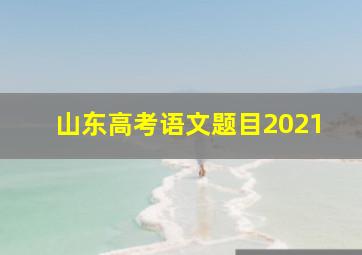 山东高考语文题目2021